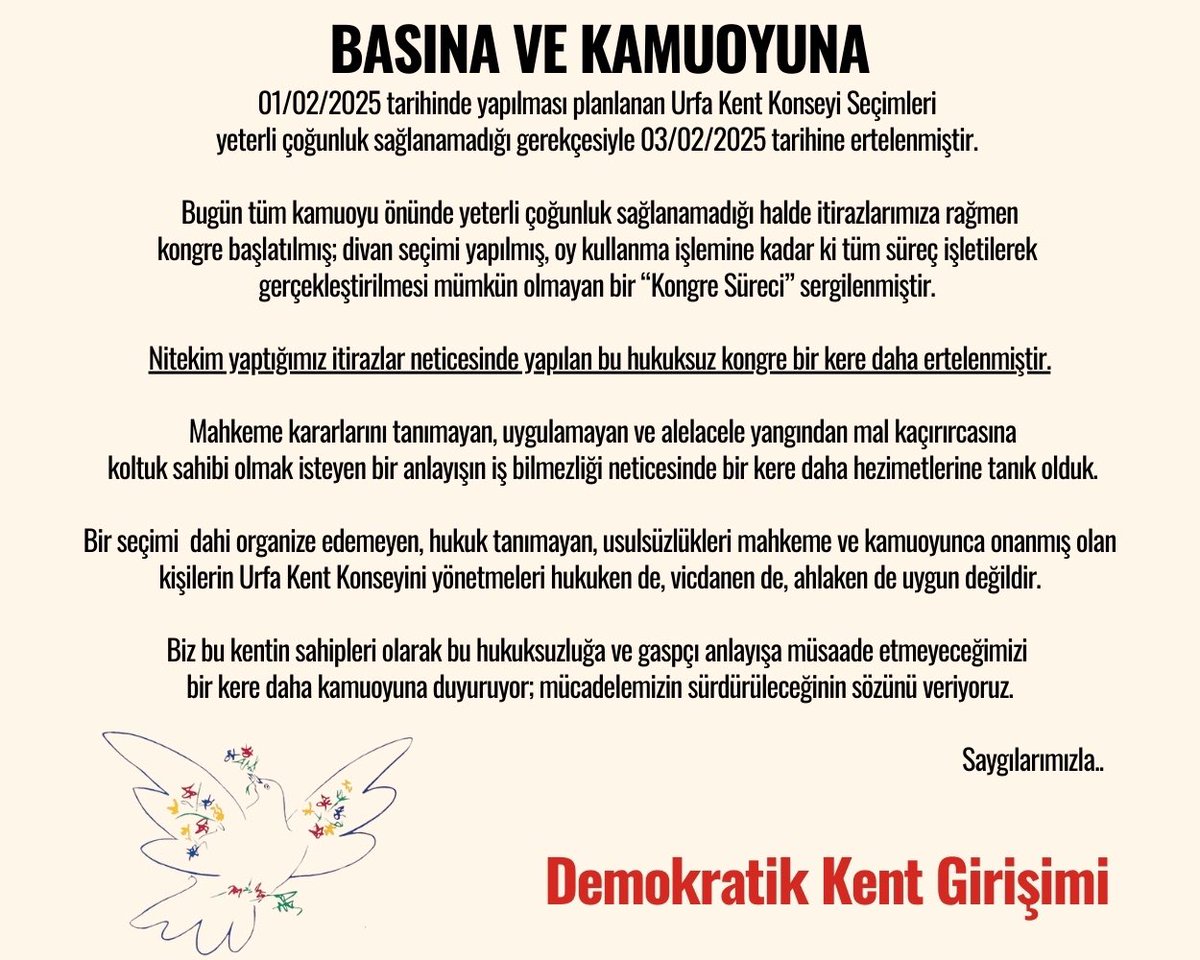 BASINA VE KAMUOYUNA

01/02/2025 tarihinde yapılması planlanan Urfa Kent Konseyi Seçimleri yeterli çoğunluk sağlanamadığı gerekçesiyle 03/02/2025 tarihine ertelenmiştir.

Bugün tüm kamuoyu önünde yeterli çoğunluk sağlanamadığı halde itirazlarımıza rağmen kongre başlatılmış; divan seçimi yapılmış, oy kullanma işlemine kadar ki tüm süreç işletilerek gerçekleştirilmesi mümkün olmayan bir “Kongre Süreci” sergilenmiştir.

Nitekim yaptığımız itirazlar neticesinde yapılan bu hukuksuz kongre bir kere daha ertelenmiştir.

Mahkeme kararlarını tanımayan, uygulamayan ve alelacele yangından mal kaçırırcasına koltuk sahibi olmak isteyen bir anlayışın iş bilmezliği neticesinde bir kere daha hezimetlerine tanık olduk.

Bir seçimi  dahi organize edemeyen, hukuk tanımayan, usulsüzlükleri mahkeme ve kamuoyunca onanmış olan kişilerin Urfa Kent Konseyini yönetmeleri hukuken de, vicdanen de, ahlaken de uygun değildir.

Biz bu kentin sahipleri olarak bu hukuksuzluğa ve gaspçı anlayışa müsaade etmeyeceğimizi bir kere daha kamuoyuna duyuruyor; mücadelemizin sürdürüleceğinin sözünü veriyoruz.

Saygılarımızla..

Demokratik Kent Girişimi